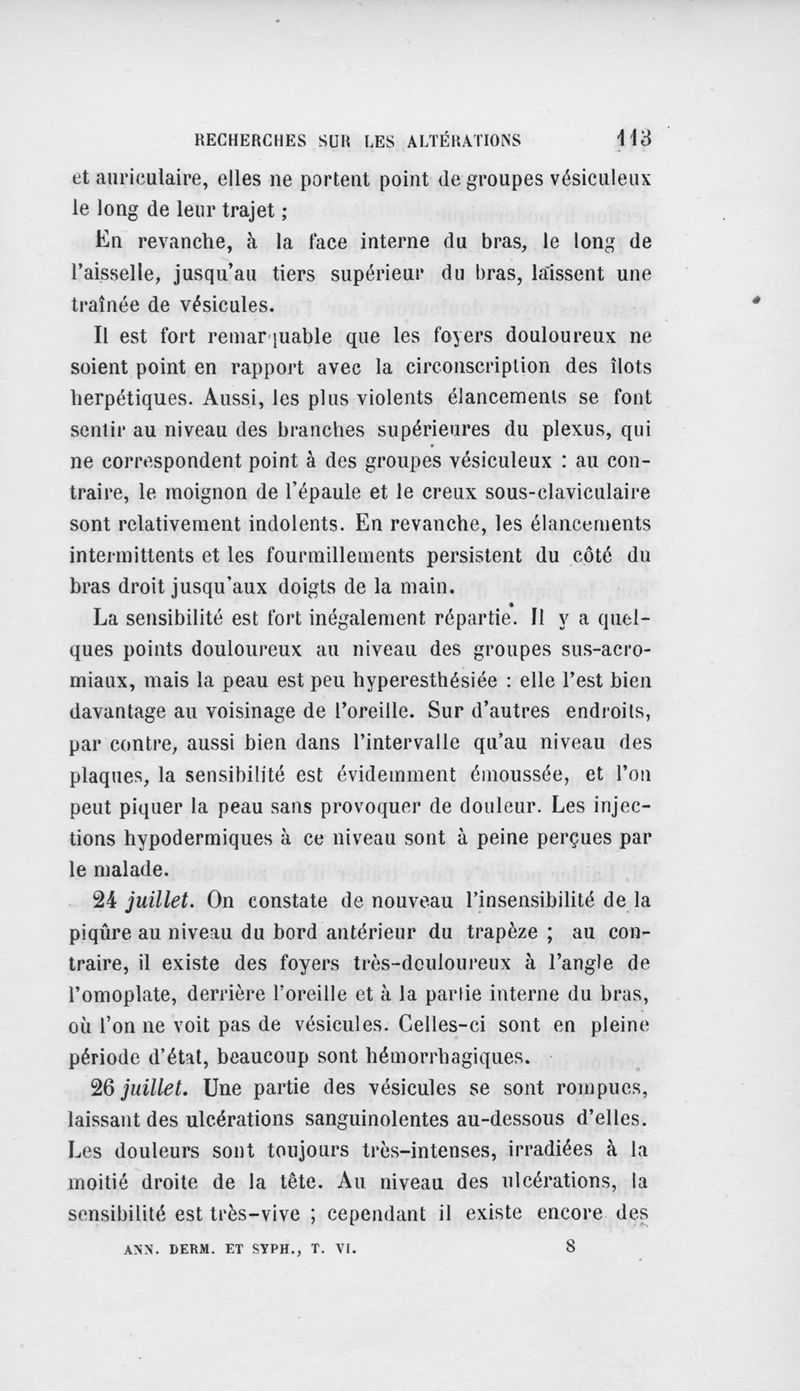 RECHERCHES SUR LES ALTÉRATIONS 113

et auriculaire, elles ne portent point de groupes vésiculeux le long de leur trajet ;

En revanche, à la face interne du bras, le long de l'aisselle, jusqu'au tiers supérieur du bras, laïssent une traînée de vésicules.

Il est fort remarquable que les foyers douloureux ne soient point en rapport avec la circonscription des îlots herpétiques. Aussi, les plus violents élancements se font sentir au niveau des branches supérieures du plexus, qui ne correspondent point à des groupes vésiculeux : au contraire, le moignon de l'épaule et le creux sous-claviculaire sont relativement indolents. En revanche, les élancements intermittents et les fourmillements persistent du côté du bras droit jusqu'aux doigts de la main.

La sensibilité est fort inégalement répartie. Il y a quelques points douloureux au niveau des groupes sus-acromiaux, mais la peau est peu hyperesthésiée : elle l'est bien davantage au voisinage de l'oreille. Sur d'autres endroits, par contre, aussi bien dans l'intervalle qu'au niveau des plaques, la sensibilité est évidemment émoussée, et l'on peut piquer la peau sans provoquer de douleur. Les injections hypodermiques à ce niveau sont à peine perçues par le malade.

24 juillet. On constate de nouveau l'insensibilité de la piqûre au niveau du bord antérieur du trapèze ; au contraire, il existe des foyers très-douloureux à l'angle de l'omoplate, derrière l'oreille et à la partie interne du bras, où l'on ne voit pas de vésicules. Celles-ci sont en pleine période d'état, beaucoup sont hémorrhagiques.

26 juillet. Une partie des vésicules se sont rompues, laissant des ulcérations sanguinolentes au-dessous d'elles. Les douleurs sont toujours très-intenses, irradiées à la moitié droite de la tête. Au niveau des ulcérations, la sensibilité est très-vive ; cependant il existe encore des

ANN. DERM. ET SYPH., T. VI. 8